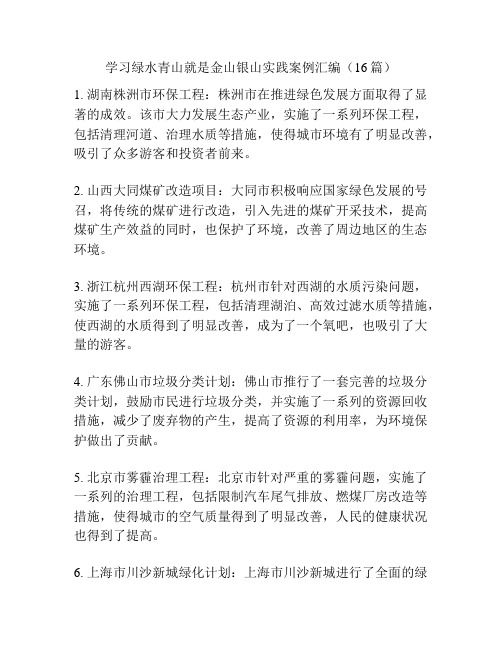 学习绿水青山就是金山银山实践案例汇编（16篇）

1. 湖南株洲市环保工程：株洲市在推进绿色发展方面取得了显著的成效。该市大力发展生态产业，实施了一系列环保工程，包括清理河道、治理水质等措施，使得城市环境有了明显改善，吸引了众多游客和投资者前来。

2. 山西大同煤矿改造项目：大同市积极响应国家绿色发展的号召，将传统的煤矿进行改造，引入先进的煤矿开采技术，提高煤矿生产效益的同时，也保护了环境，改善了周边地区的生态环境。

3. 浙江杭州西湖环保工程：杭州市针对西湖的水质污染问题，实施了一系列环保工程，包括清理湖泊、高效过滤水质等措施，使西湖的水质得到了明显改善，成为了一个氧吧，也吸引了大量的游客。

4. 广东佛山市垃圾分类计划：佛山市推行了一套完善的垃圾分类计划，鼓励市民进行垃圾分类，并实施了一系列的资源回收措施，减少了废弃物的产生，提高了资源的利用率，为环境保护做出了贡献。

5. 北京市雾霾治理工程：北京市针对严重的雾霾问题，实施了一系列的治理工程，包括限制汽车尾气排放、燃煤厂房改造等措施，使得城市的空气质量得到了明显改善，人民的健康状况也得到了提高。

6. 上海市川沙新城绿化计划：上海市川沙新城进行了全面的绿